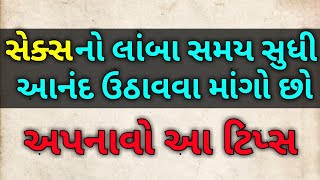 સેક્સનો લાંબા સમય સુધી આનંદ ઉઠાવવા માંગો છો

અપનાવો આ ટિપ્સ